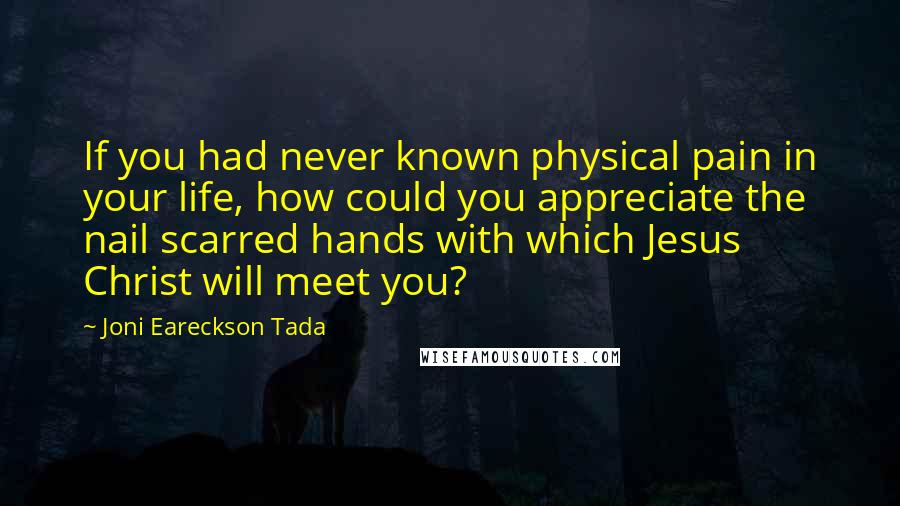 If you had never known physical pain in your life, how could you appreciate the nail scarred hands with which Jesus Christ will meet you?

~ Joni Eareckson Tada

WISEFAMOUSQUOTES.COM